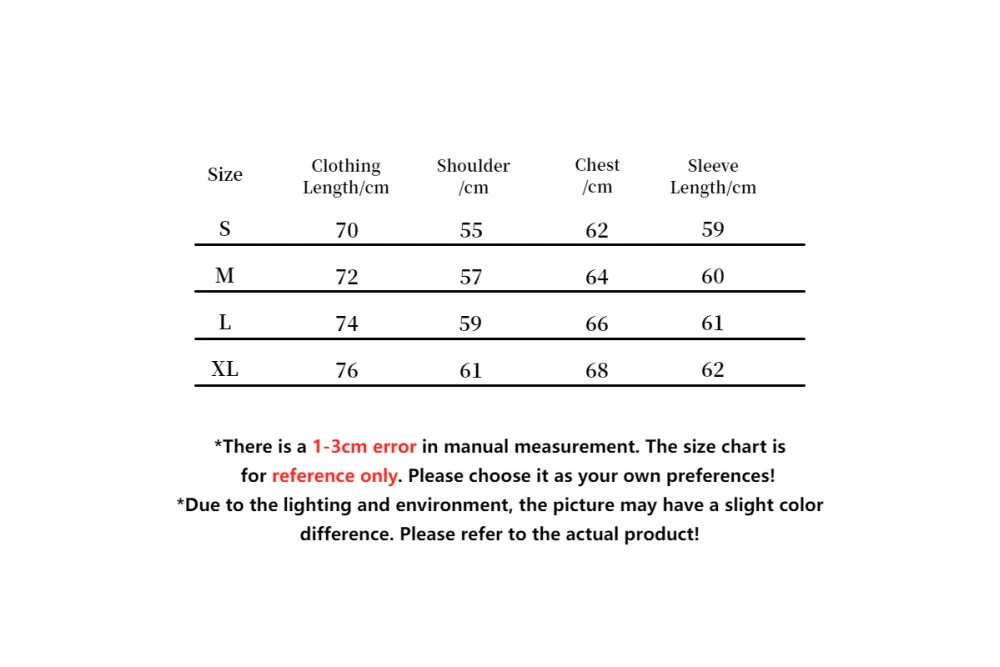 | Size | Clothing Length/cm | Shoulder /cm | Chest /cm | Sleeve Length/cm |
|---|---|---|---|---|
| S | 70 | 55 | 62 | 59 |
| M | 72 | 57 | 64 | 60 |
| L | 74 | 59 | 66 | 61 |
| XL | 76 | 61 | 68 | 62 |

*There is a 1-3cm error in manual measurement. The size chart is for reference only. Please choose it as your own preferences!
*Due to the lighting and environment, the picture may have a slight color difference. Please refer to the actual product!